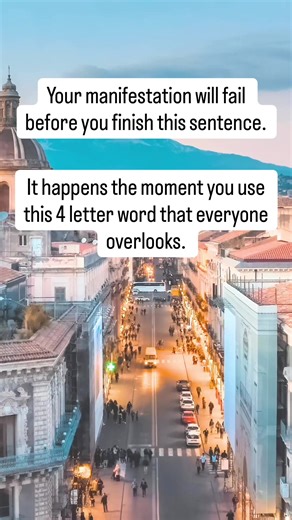 Your manifestation will fail before you finish this sentence.

It happens the moment you use this 4 letter word that everyone overlooks.